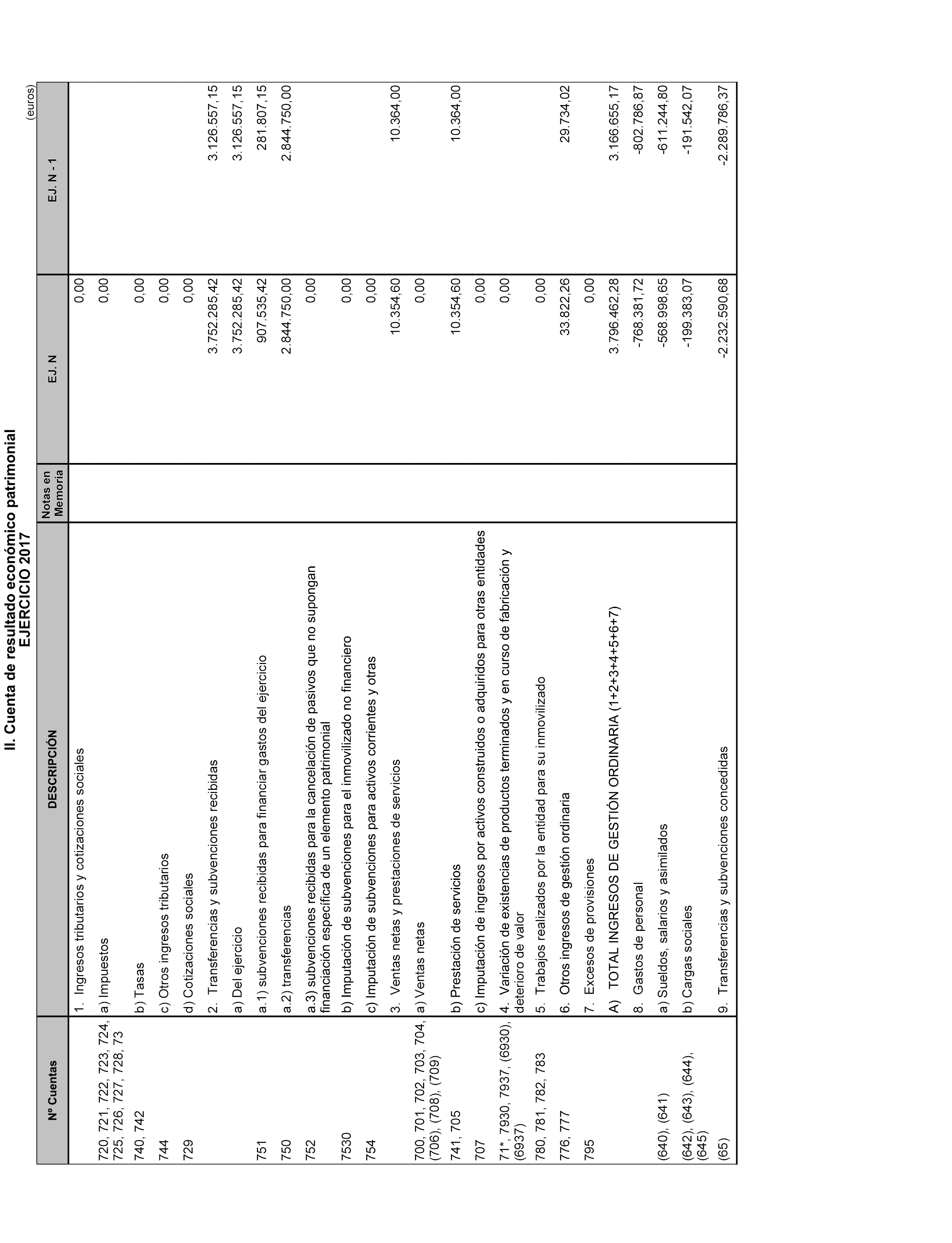 II. Cuenta de resultado económico patrimonial
EJERCICIO 2017

(euros)

| Nº Cuentas | DESCRIPCIÓN | Notas en Memoria | EJ. N | EJ. N - 1 |
|---|---|---|---|---|
| | 1. Ingresos tributarios y cotizaciones sociales | | 0,00 | |
| 720, 721, 722, 723, 724, 725, 726, 727, 728, 73 | a) Impuestos | | 0,00 | |
| 740, 742 | b) Tasas | | 0,00 | |
| 744 | c) Otros ingresos tributarios | | 0,00 | |
| 729 | d) Cotizaciones sociales | | 0,00 | |
| | 2. Transferencias y subvenciones recibidas | | 3.752.285,42 | 3.126.557,15 |
| | a) Del ejercicio | | 3.752.285,42 | 3.126.557,15 |
| 751 | a.1) subvenciones recibidas para financiar gastos del ejercicio | | 907.535,42 | 281.807,15 |
| 750 | a.2) transferencias | | 2.844.750,00 | 2.844.750,00 |
| 752 | a.3) subvenciones recibidas para la cancelación de pasivos que no supongan financiación específica de un elemento patrimonial | | 0,00 | |
| 7530 | b) Imputación de subvenciones para el inmovilizado no financiero | | 0,00 | |
| 754 | c) Imputación de subvenciones para activos corrientes y otras | | 0,00 | |
| | 3. Ventas netas y prestaciones de servicios | | 10.354,60 | 10.364,00 |
| 700, 701, 702, 703, 704, (706), (708), (709) | a) Ventas netas | | 0,00 | |
| 741, 705 | b) Prestación de servicios | | 10.354,60 | 10.364,00 |
| 707 | c) Imputación de ingresos por activos construidos o adquiridos para otras entidades | | 0,00 | |
| 71*, 7930, 7937, (6930), (6937) | 4. Variación de existencias de productos terminados y en curso de fabricación y deterioro de valor | | 0,00 | |
| 780, 781, 782, 783 | 5. Trabajos realizados por la entidad para su inmovilizado | | 0,00 | |
| 776, 777 | 6. Otros ingresos de gestión ordinaria | | 33.822,26 | 29.734,02 |
| 795 | 7. Excesos de provisiones | | 0,00 | |
| | A) TOTAL INGRESOS DE GESTIÓN ORDINARIA (1+2+3+4+5+6+7) | | 3.796.462,28 | 3.166.655,17 |
| | 8. Gastos de personal | | -768.381,72 | -802.786,87 |
| (640), (641) | a) Sueldos, salarios y asimilados | | -568.998,65 | -611.244,80 |
| (642), (643), (644), (645) | b) Cargas sociales | | -199.383,07 | -191.542,07 |
| (65) | 9. Transferencias y subvenciones concedidas | | -2.232.590,68 | -2.289.786,37 |